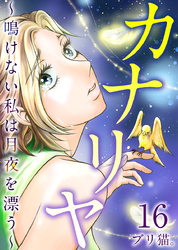 カナリヤ
～鳴けない私は月夜を漂う～
16
ブリ猫。